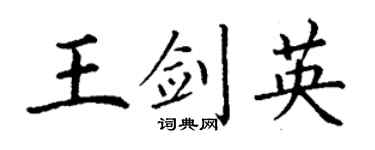 王剑英
词典网